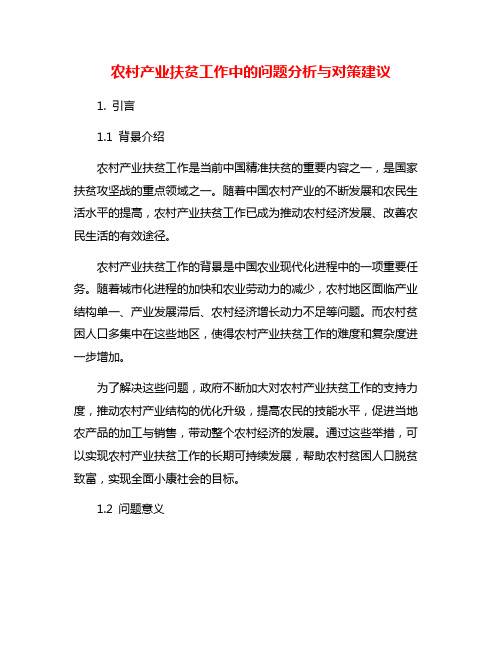 农村产业扶贫工作中的问题分析与对策建议

1. 引言

1.1 背景介绍

农村产业扶贫工作是当前中国精准扶贫的重要内容之一，是国家扶贫攻坚战的重点领域之一。随着中国农村产业的不断发展和农民生活水平的提高，农村产业扶贫工作已成为推动农村经济发展、改善农民生活的有效途径。

农村产业扶贫工作的背景是中国农业现代化进程中的一项重要任务。随着城市化进程的加快和农业劳动力的减少，农村地区面临产业结构单一、产业发展滞后、农村经济增长动力不足等问题。而农村贫困人口多集中在这些地区，使得农村产业扶贫工作的难度和复杂度进一步增加。

为了解决这些问题，政府不断加大对农村产业扶贫工作的支持力度，推动农村产业结构的优化升级，提高农民的技能水平，促进当地农产品的加工与销售，带动整个农村经济的发展。通过这些举措，可以实现农村产业扶贫工作的长期可持续发展，帮助农村贫困人口脱贫致富，实现全面小康社会的目标。

1.2 问题意义